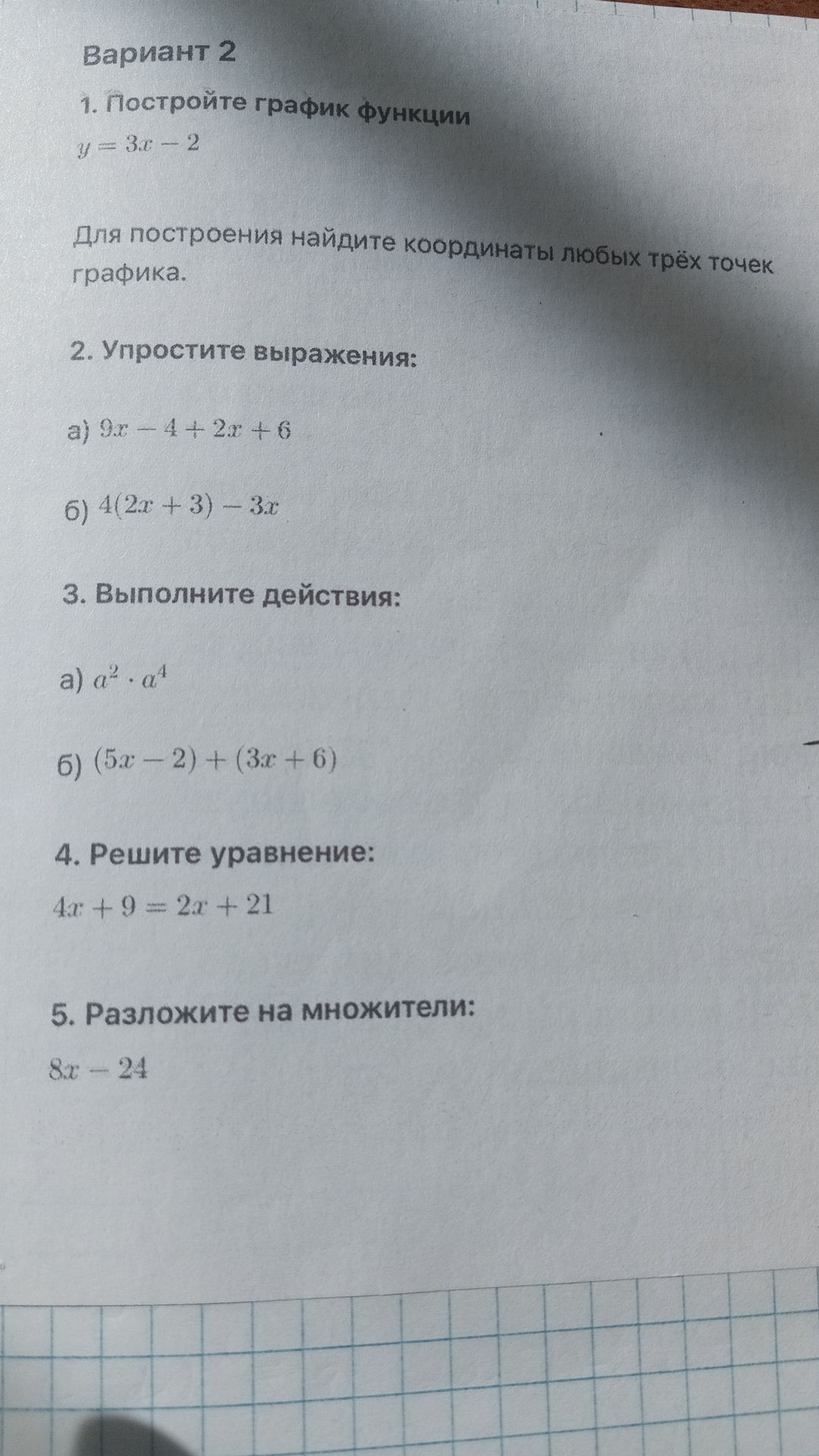 Вариант 2

1. Постройте график функции

$y = 3x - 2$

Для построения найдите координаты любых трёх точек графика.

2. Упростите выражения:

а) $9x - 4 + 2x + 6$

б) $4(2x + 3) - 3x$

3. Выполните действия:

а) $a^2 \cdot a^4$

б) $(5x - 2) + (3x + 6)$

4. Решите уравнение:

$4x + 9 = 2x + 21$

5. Разложите на множители:

$8x - 24$